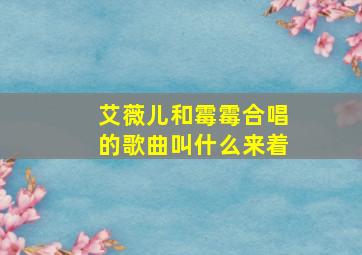 艾薇儿和霉霉合唱的歌曲叫什么来着